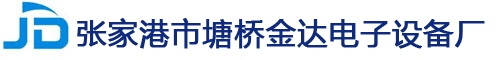 JD 张家港市塘桥金达电子设备厂